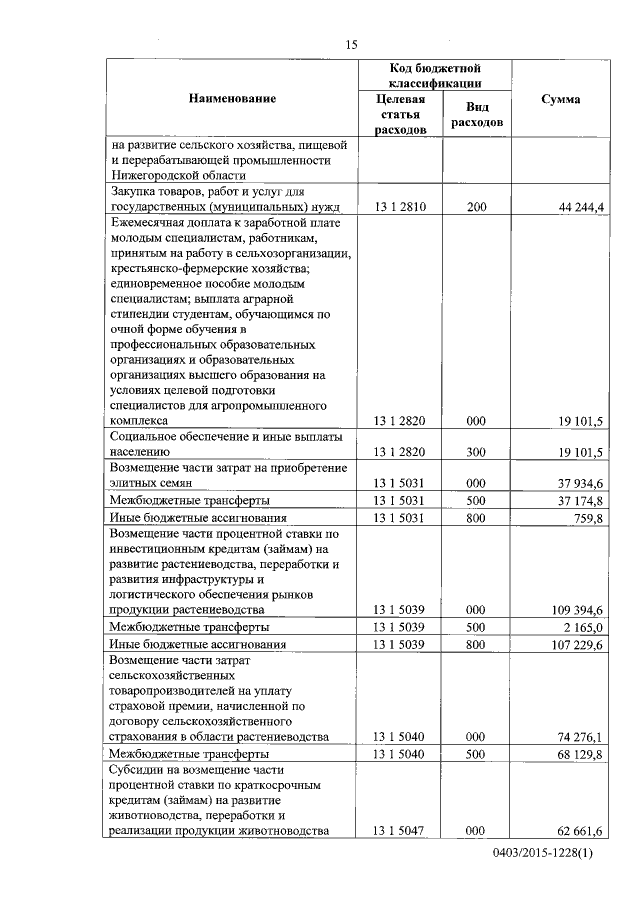 15

| Наименование | Код бюджетной классификации: Целевая статья расходов | Код бюджетной классификации: Вид расходов | Сумма |
|---|---|---|---|
| на развитие сельского хозяйства, пищевой и перерабатывающей промышленности Нижегородской области | | | |
| Закупка товаров, работ и услуг для государственных (муниципальных) нужд | 13 1 2810 | 200 | 44 244,4 |
| Ежемесячная доплата к заработной плате молодым специалистам, работникам, принятым на работу в сельхозорганизации, крестьянско-фермерские хозяйства; единовременное пособие молодым специалистам; выплата аграрной стипендии студентам, обучающимся по очной форме обучения в профессиональных образовательных организациях и образовательных организациях высшего образования на условиях целевой подготовки специалистов для агропромышленного комплекса | 13 1 2820 | 000 | 19 101,5 |
| Социальное обеспечение и иные выплаты населению | 13 1 2820 | 300 | 19 101,5 |
| Возмещение части затрат на приобретение элитных семян | 13 1 5031 | 000 | 37 934,6 |
| Межбюджетные трансферты | 13 1 5031 | 500 | 37 174,8 |
| Иные бюджетные ассигнования | 13 1 5031 | 800 | 759,8 |
| Возмещение части процентной ставки по инвестиционным кредитам (займам) на развитие растениеводства, переработки и развития инфраструктуры и логистического обеспечения рынков продукции растениеводства | 13 1 5039 | 000 | 109 394,6 |
| Межбюджетные трансферты | 13 1 5039 | 500 | 2 165,0 |
| Иные бюджетные ассигнования | 13 1 5039 | 800 | 107 229,6 |
| Возмещение части затрат сельскохозяйственных товаропроизводителей на уплату страховой премии, начисленной по договору сельскохозяйственного страхования в области растениеводства | 13 1 5040 | 000 | 74 276,1 |
| Межбюджетные трансферты | 13 1 5040 | 500 | 68 129,8 |
| Субсидии на возмещение части процентной ставки по краткосрочным кредитам (займам) на развитие животноводства, переработки и реализации продукции животноводства | 13 1 5047 | 000 | 62 661,6 |

0403/2015-1228(1)